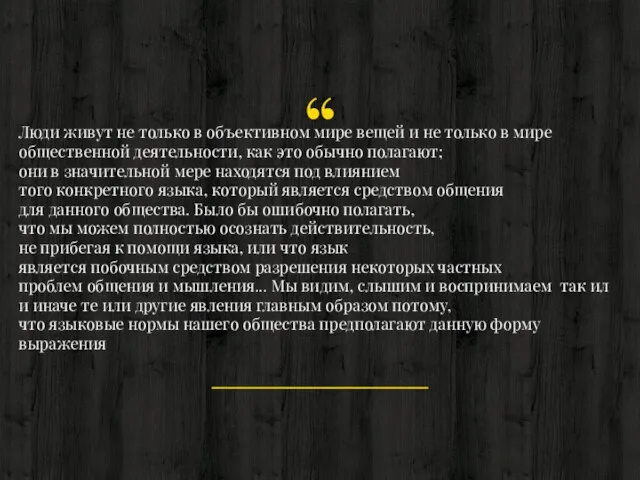 “

Люди живут не только в объективном мире вещей и не только в мире общественной деятельности, как это обычно полагают; они в значительной мере находятся под влиянием того конкретного языка, который является средством общения для данного общества. Было бы ошибочно полагать, что мы можем полностью осознать действительность, не прибегая к помощи языка, или что язык является побочным средством разрешения некоторых частных проблем общения и мышления... Мы видим, слышим и воспринимаем так ил и иначе те или другие явления главным образом потому, что языковые нормы нашего общества предполагают данную форму выражения